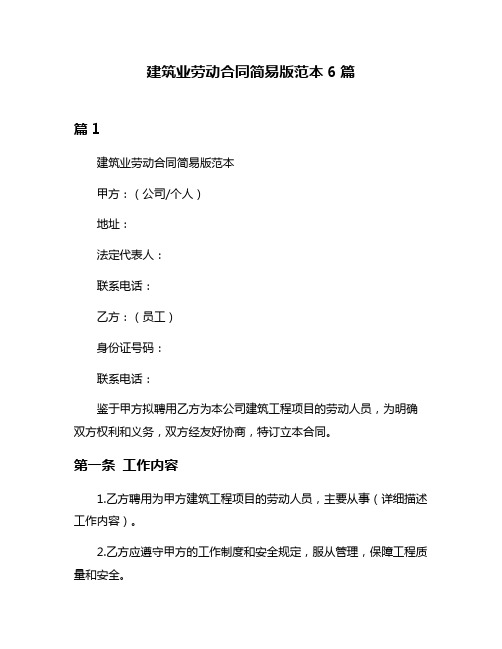 建筑业劳动合同简易版范本 6 篇

篇 1

建筑业劳动合同简易版范本

甲方：（公司/个人）

地址：

法定代表人：

联系电话：

乙方：（员工）

身份证号码：

联系电话：

鉴于甲方拟聘用乙方为本公司建筑工程项目的劳动人员，为明确双方权利和义务，双方经友好协商，特订立本合同。

第一条 工作内容

1.乙方聘用为甲方建筑工程项目的劳动人员，主要从事（详细描述工作内容）。

2.乙方应遵守甲方的工作制度和安全规定，服从管理，保障工程质量和安全。